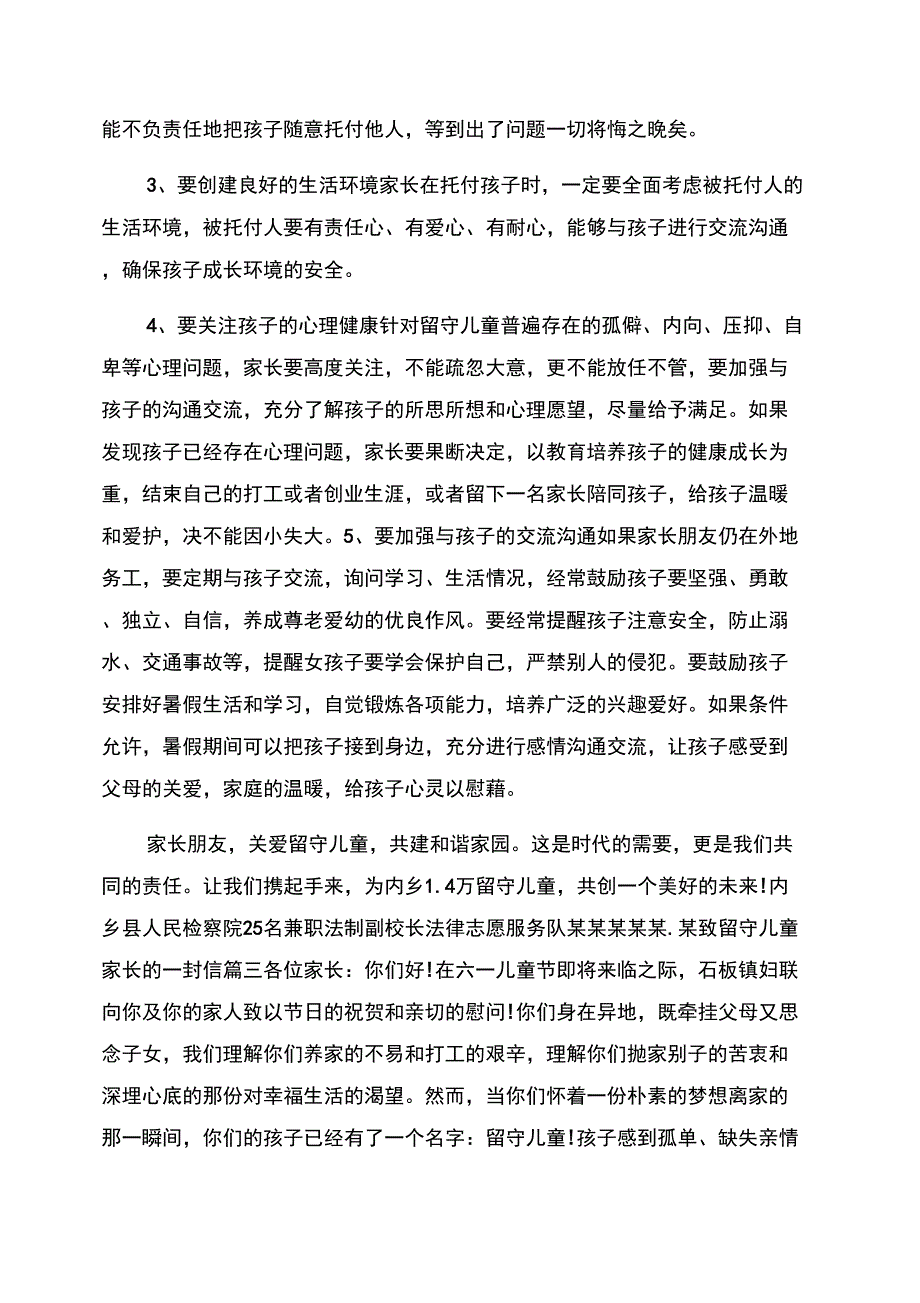 能不负责任地把孩子随意托付他人，等到出了问题一切将悔之晚矣。

3、要创建良好的生活环境家长在托付孩子时，一定要全面考虑被托付人的生活环境，被托付人要有责任心、有爱心、有耐心，能够与孩子进行交流沟通，确保孩子成长环境的安全。

4、要关注孩子的心理健康针对留守儿童普遍存在的孤僻、内向、压抑、自卑等心理问题，家长要高度关注，不能疏忽大意，更不能放任不管，要加强与孩子的沟通交流，充分了解孩子的所思所想和心理愿望，尽量给予满足。如果发现孩子已经存在心理问题，家长要果断决定，以教育培养孩子的健康成长为重，结束自己的打工或者创业生涯，或者留下一名家长陪同孩子，给孩子温暖和爱护，决不能因小失大。5、要加强与孩子的交流沟通如果家长朋友仍在外地务工，要定期与孩子交流，询问学习、生活情况，经常鼓励孩子要坚强、勇敢、独立、自信，养成尊老爱幼的优良作风。要经常提醒孩子注意安全，防止溺水、交通事故等，提醒女孩子要学会保护自己，严禁别人的侵犯。要鼓励孩子安排好暑假生活和学习，自觉锻炼各项能力，培养广泛的兴趣爱好。如果条件允许，暑假期间可以把孩子接到身边，充分进行感情沟通交流，让孩子感受到父母的关爱，家庭的温暖，给孩子心灵以慰藉。

家长朋友，关爱留守儿童，共建和谐家园。这是时代的需要，更是我们共同的责任。让我们携起手来，为内乡1.4万留守儿童，共创一个美好的未来!内乡县人民检察院25名兼职法制副校长法律志愿服务队某某某某某.某致留守儿童家长的一封信篇三各位家长：你们好!在六一儿童节即将来临之际，石板镇妇联向你及你的家人致以节日的祝贺和亲切的慰问!你们身在异地，既牵挂父母又思念子女，我们理解你们养家的不易和打工的艰辛，理解你们抛家别子的苦衷和深埋心底的那份对幸福生活的渴望。然而，当你们怀着一份朴素的梦想离家的那一瞬间，你们的孩子已经有了一个名字：留守儿童!孩子感到孤单、缺失亲情